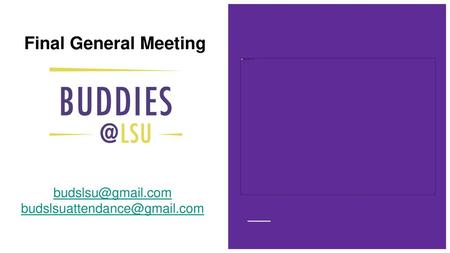 Final General Meeting

BUDDIES
@LSU

budslsu@gmail.com
budslsuattendance@gmail.com